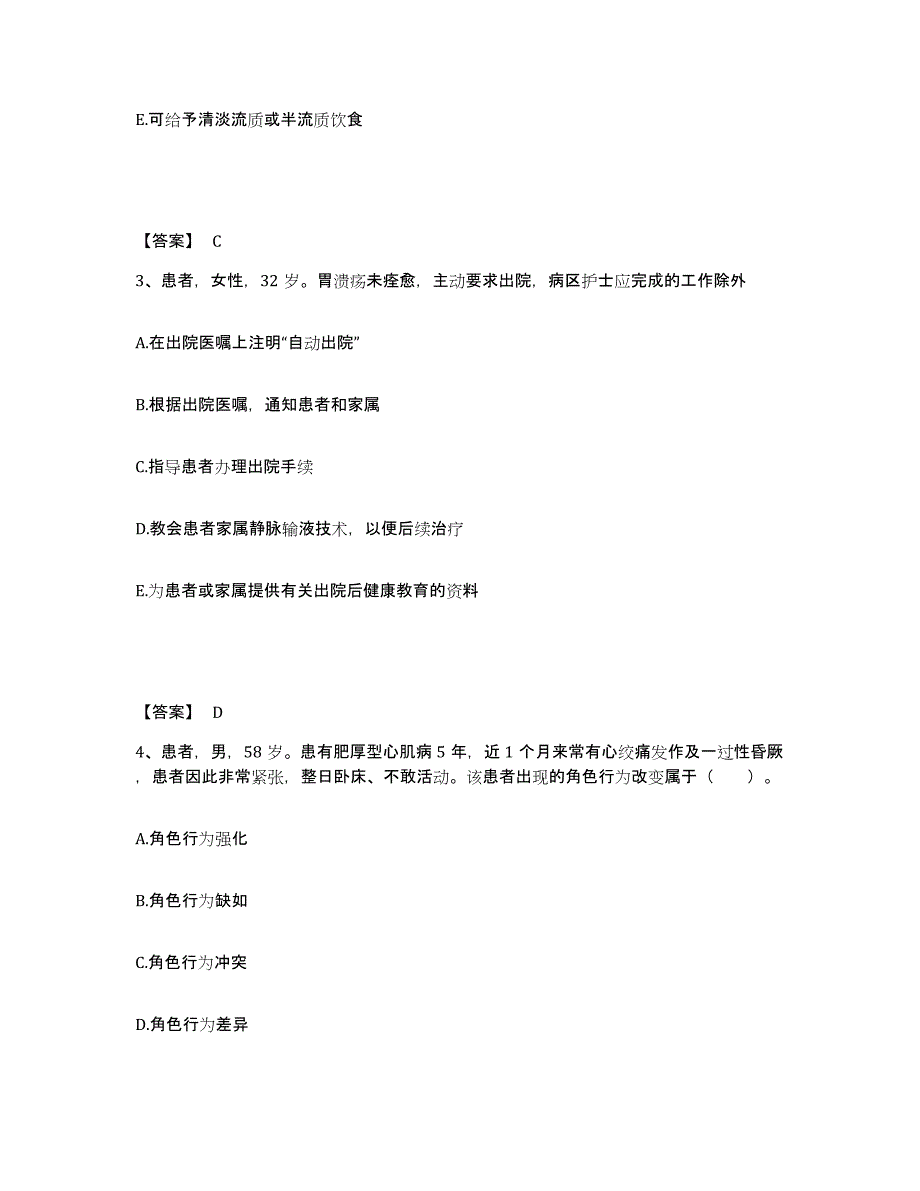 E.可给予清淡流质或半流质饮食

【答案】 C

3、患者，女性，32 岁。胃溃疡未痊愈，主动要求出院，病区护士应完成的工作除外

A.在出院医嘱上注明“自动出院”

B.根据出院医嘱，通知患者和家属

C.指导患者办理出院手续

D.教会患者家属静脉输液技术，以便后续治疗

E.为患者或家属提供有关出院后健康教育的资料

【答案】 D

4、患者，男，58 岁。患有肥厚型心肌病 5 年，近 1 个月来常有心绞痛发作及一过性昏厥，患者因此非常紧张，整日卧床、不敢活动。该患者出现的角色行为改变属于（ ）。

A.角色行为强化

B.角色行为缺如

C.角色行为冲突

D.角色行为差异